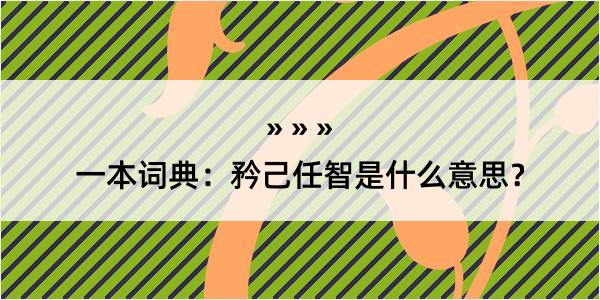 » » »

一本词典：矜己任智是什么意思？